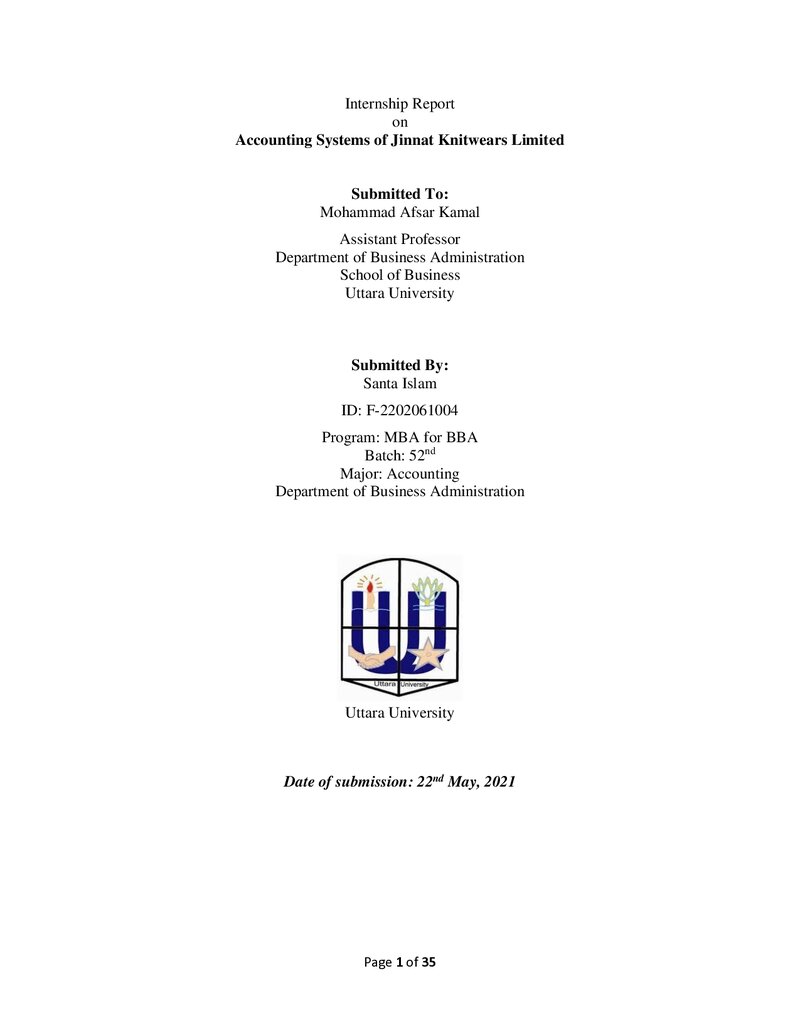 Internship Report
on
Accounting Systems of Jinnat Knitwears Limited

Submitted To:
Mohammad Afsar Kamal

Assistant Professor
Department of Business Administration
School of Business
Uttara University

Submitted By:
Santa Islam

ID: F-2202061004

Program: MBA for BBA
Batch: 52nd
Major: Accounting
Department of Business Administration

Uttara University

Uttara University

Date of submission: 22nd May, 2021

Page 1 of 35